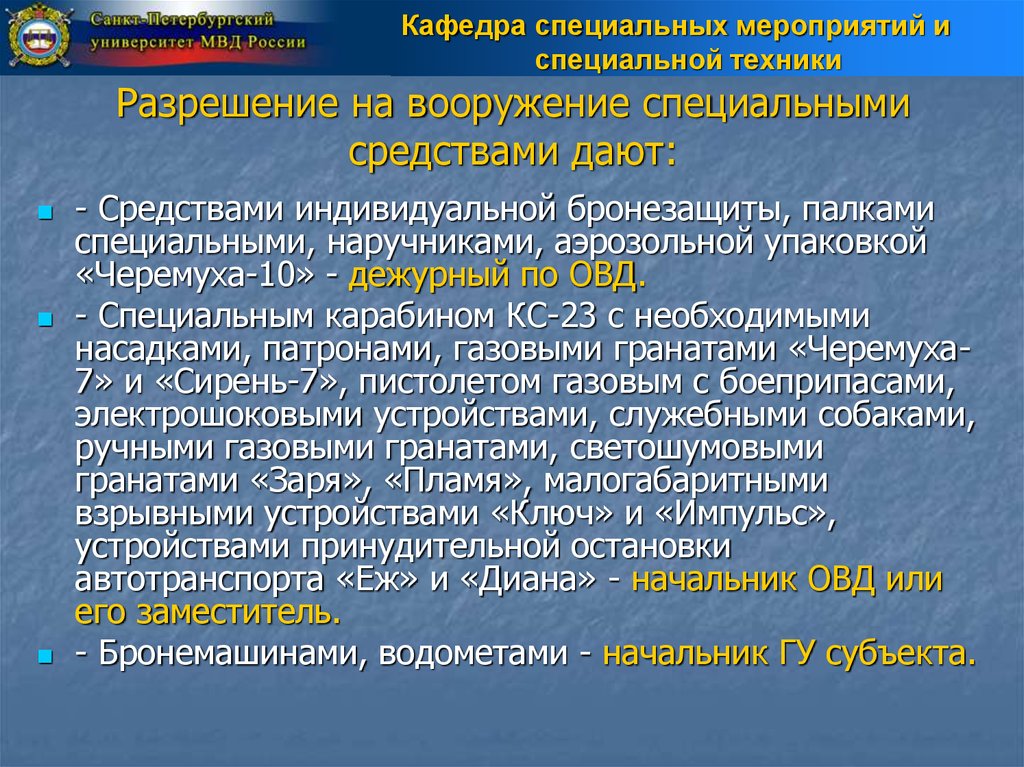 Санкт-Петербургский университет МВД России

Кафедра специальных мероприятий и специальной техники

Разрешение на вооружение специальными средствами дают:

- Средствами индивидуальной бронезащиты, палками специальными, наручниками, аэрозольной упаковкой «Черемуха-10» - дежурный по ОВД.

- Специальным карабином КС-23 с необходимыми насадками, патронами, газовыми гранатами «Черемуха-7» и «Сирень-7», пистолетом газовым с боеприпасами, электрошоковыми устройствами, служебными собаками, ручными газовыми гранатами, светошумовыми гранатами «Заря», «Пламя», малогабаритными взрывными устройствами «Ключ» и «Импульс», устройствами принудительной остановки автотранспорта «Еж» и «Диана» - начальник ОВД или его заместитель.

- Бронемашинами, водометами - начальник ГУ субъекта.